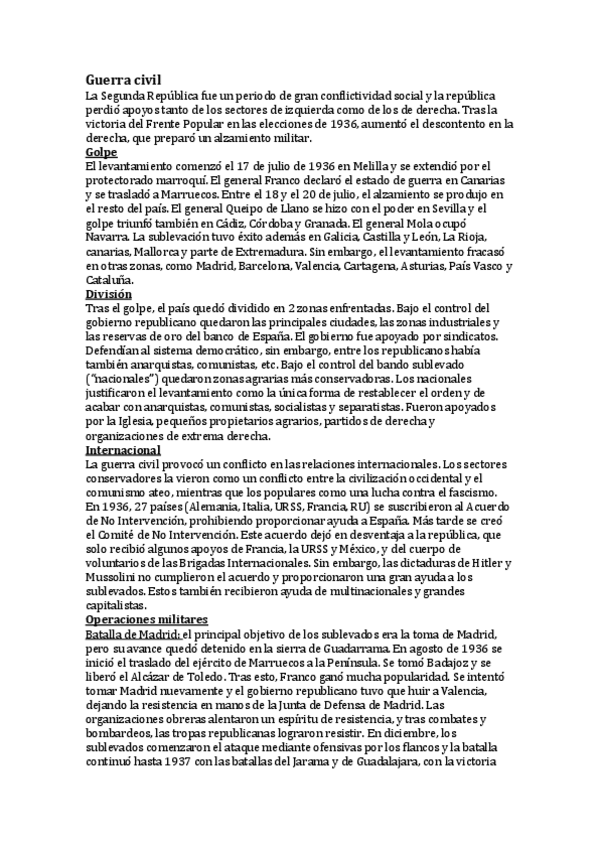 Guerra civil
La Segunda República fue un periodo de gran conflictividad social y la república perdió apoyos tanto de los sectores de izquierda como de los de derecha. Tras la victoria del Frente Popular en las elecciones de 1936, aumentó el descontento en la derecha, que preparó un alzamiento militar.

Golpe
El levantamiento comenzó el 17 de julio de 1936 en Melilla y se extendió por el protectorado marroquí. El general Franco declaró el estado de guerra en Canarias y se trasladó a Marruecos. Entre el 18 y el 20 de julio, el alzamiento se produjo en el resto del país. El general Queipo de Llano se hizo con el poder en Sevilla y el golpe triunfó también en Cádiz, Córdoba y Granada. El general Mola ocupó Navarra. La sublevación tuvo éxito además en Galicia, Castilla y León, La Rioja, canarias, Mallorca y parte de Extremadura. Sin embargo, el levantamiento fracasó en otras zonas, como Madrid, Barcelona, Valencia, Cartagena, Asturias, País Vasco y Cataluña.

División
Tras el golpe, el país quedó dividido en 2 zonas enfrentadas. Bajo el control del gobierno republicano quedaron las principales ciudades, las zonas industriales y las reservas de oro del banco de España. El gobierno fue apoyado por sindicatos. Defendían al sistema democrático, sin embargo, entre los republicanos había también anarquistas, comunistas, etc. Bajo el control del bando sublevado ("nacionales") quedaron zonas agrarias más conservadoras. Los nacionales justificaron el levantamiento como la única forma de restablecer el orden y de acabar con anarquistas, comunistas, socialistas y separatistas. Fueron apoyados por la Iglesia, pequeños propietarios agrarios, partidos de derecha y organizaciones de extrema derecha.

Internacional
La guerra civil provocó un conflicto en las relaciones internacionales. Los sectores conservadores la vieron como un conflicto entre la civilización occidental y el comunismo ateo, mientras que los populares como una lucha contra el fascismo. En 1936, 27 países (Alemania, Italia, URSS, Francia, RU) se suscribieron al Acuerdo de No Intervención, prohibiendo proporcionar ayuda a España. Más tarde se creó el Comité de No Intervención. Este acuerdo dejó en desventaja a la república, que solo recibió algunos apoyos de Francia, la URSS y México, y del cuerpo de voluntarios de las Brigadas Internacionales. Sin embargo, las dictaduras de Hitler y Mussolini no cumplieron el acuerdo y proporcionaron una gran ayuda a los sublevados. Estos también recibieron ayuda de multinacionales y grandes capitalistas.

Operaciones militares
Batalla de Madrid: el principal objetivo de los sublevados era la toma de Madrid, pero su avance quedó detenido en la sierra de Guadarrama. En agosto de 1936 se inició el traslado del ejército de Marruecos a la Península. Se tomó Badajoz y se liberó el Alcázar de Toledo. Tras esto, Franco ganó mucha popularidad. Se intentó tomar Madrid nuevamente y el gobierno republicano tuvo que huir a Valencia, dejando la resistencia en manos de la Junta de Defensa de Madrid. Las organizaciones obreras alentaron un espíritu de resistencia, y tras combates y bombardeos, las tropas republicanas lograron resistir. En diciembre, los sublevados comenzaron el ataque mediante ofensivas por los flancos y la batalla continuó hasta 1937 con las batallas del Jarama y de Guadalajara, con la victoria